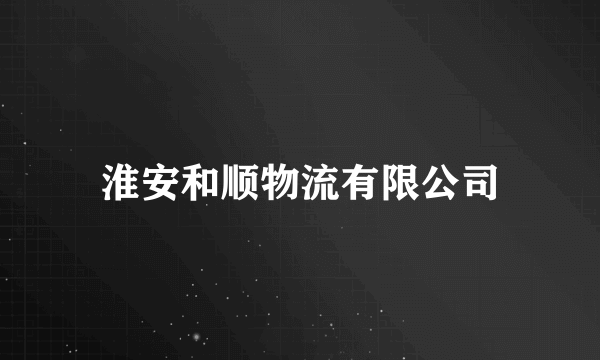 淮安和顺物流有限公司